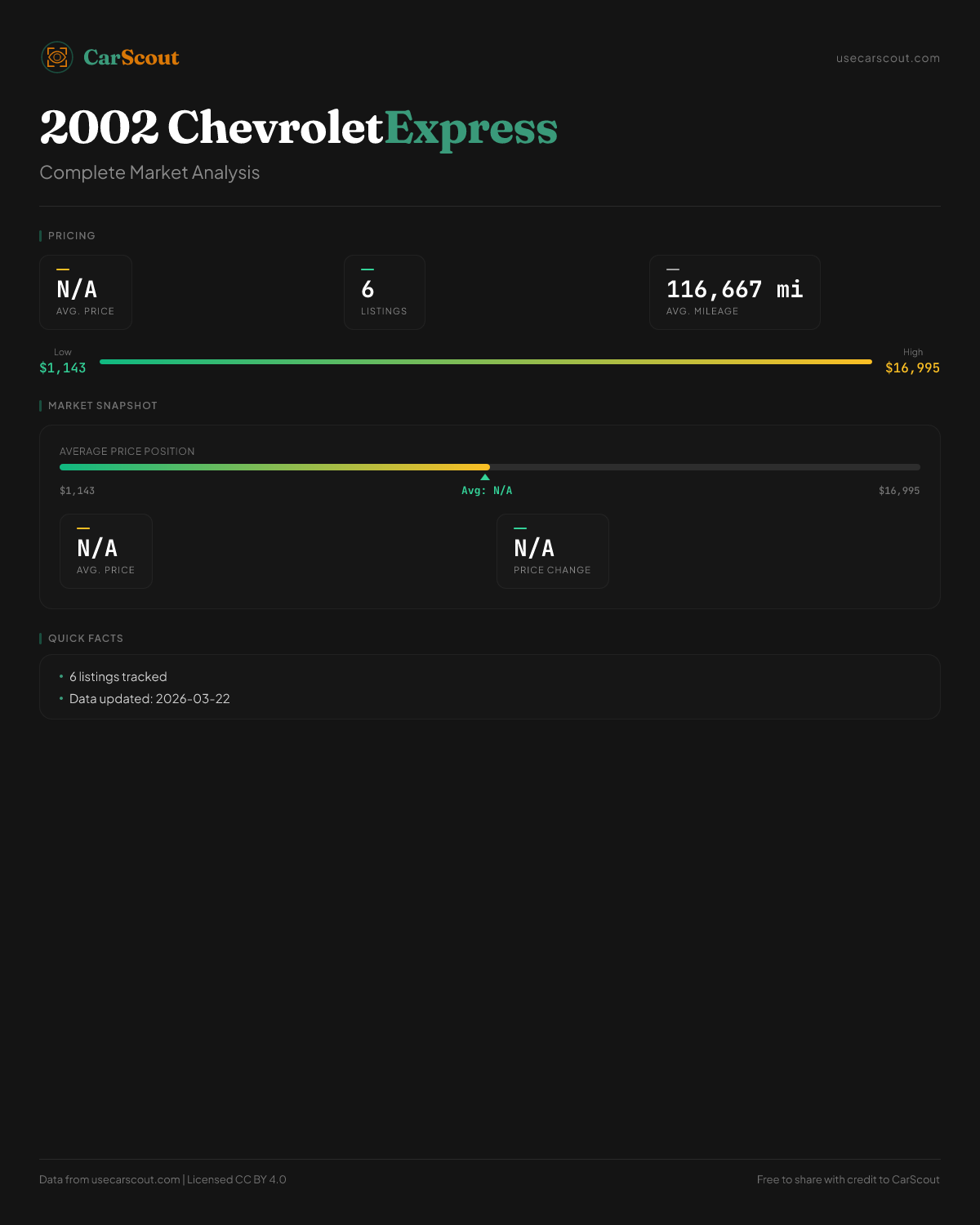 CarScout

usecarscout.com

2002 Chevrolet Express

Complete Market Analysis

PRICING

N/A
AVG. PRICE

6
LISTINGS

116,667 mi
AVG. MILEAGE

Low
$1,143

High
$16,995

MARKET SNAPSHOT

AVERAGE PRICE POSITION

$1,143

Avg: N/A

$16,995

N/A
AVG. PRICE

N/A
PRICE CHANGE

QUICK FACTS

• 6 listings tracked
• Data updated: 2026-03-22

Data from usecarscout.com | Licensed CC BY 4.0

Free to share with credit to CarScout